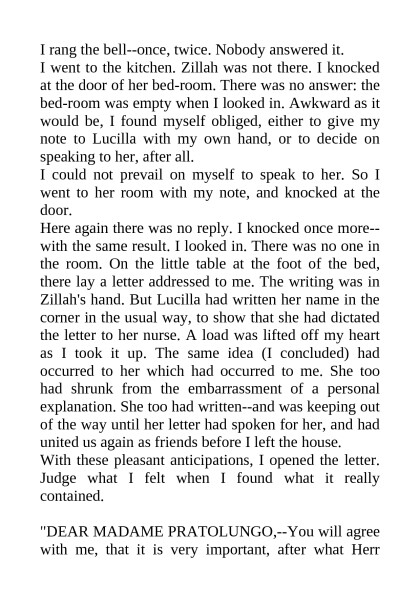 I rang the bell--once, twice. Nobody answered it.
I went to the kitchen. Zillah was not there. I knocked at the door of her bed-room. There was no answer: the bed-room was empty when I looked in. Awkward as it would be, I found myself obliged, either to give my note to Lucilla with my own hand, or to decide on speaking to her, after all.
I could not prevail on myself to speak to her. So I went to her room with my note, and knocked at the door.
Here again there was no reply. I knocked once more--with the same result. I looked in. There was no one in the room. On the little table at the foot of the bed, there lay a letter addressed to me. The writing was in Zillah's hand. But Lucilla had written her name in the corner in the usual way, to show that she had dictated the letter to her nurse. A load was lifted off my heart as I took it up. The same idea (I concluded) had occurred to her which had occurred to me. She too had shrunk from the embarrassment of a personal explanation. She too had written--and was keeping out of the way until her letter had spoken for her, and had united us again as friends before I left the house.
With these pleasant anticipations, I opened the letter. Judge what I felt when I found what it really contained.

"DEAR MADAME PRATOLUNGO,--You will agree with me, that it is very important, after what Herr